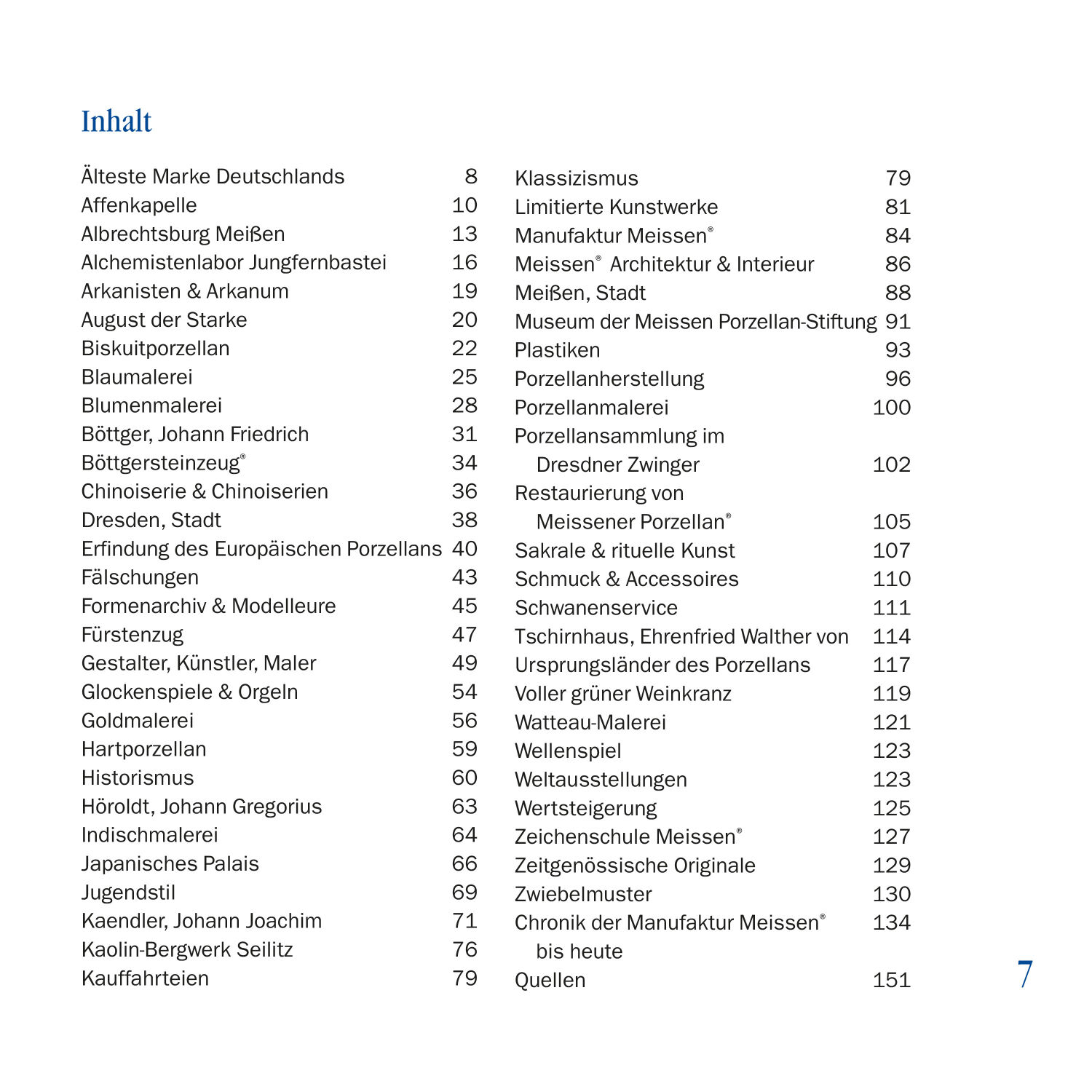 Inhalt

Älteste Marke Deutschlands 8
Affenkapelle 10
Albrechtsburg Meißen 13
Alchemistenlabor Jungfernbastei 16
Arkanisten & Arkanum 19
August der Starke 20
Biskuitporzellan 22
Blaumalerei 25
Blumenmalerei 28
Böttger, Johann Friedrich 31
Böttgersteinzeug® 34
Chinoiserie & Chinoiserien 36
Dresden, Stadt 38
Erfindung des Europäischen Porzellans 40
Fälschungen 43
Formenarchiv & Modelleure 45
Fürstenzug 47
Gestalter, Künstler, Maler 49
Glockenspiele & Orgeln 54
Goldmalerei 56
Hartporzellan 59
Historismus 60
Höroldt, Johann Gregorius 63
Indischmalerei 64
Japanisches Palais 66
Jugendstil 69
Kaendler, Johann Joachim 71
Kaolin-Bergwerk Seilitz 76
Kauffahrteien 79

Klassizismus 79
Limitierte Kunstwerke 81
Manufaktur Meissen® 84
Meissen® Architektur & Interieur 86
Meißen, Stadt 88
Museum der Meissen Porzellan-Stiftung 91
Plastiken 93
Porzellanherstellung 96
Porzellanmalerei 100
Porzellansammlung im Dresdner Zwinger 102
Restaurierung von Meissener Porzellan® 105
Sakrale & rituelle Kunst 107
Schmuck & Accessoires 110
Schwanenservice 111
Tschirnhaus, Ehrenfried Walther von 114
Ursprungsländer des Porzellans 117
Voller grüner Weinkranz 119
Watteau-Malerei 121
Wellenspiel 123
Weltausstellungen 123
Wertsteigerung 125
Zeichenschule Meissen® 127
Zeitgenössische Originale 129
Zwiebelmuster 130
Chronik der Manufaktur Meissen® bis heute 134
Quellen 151

7